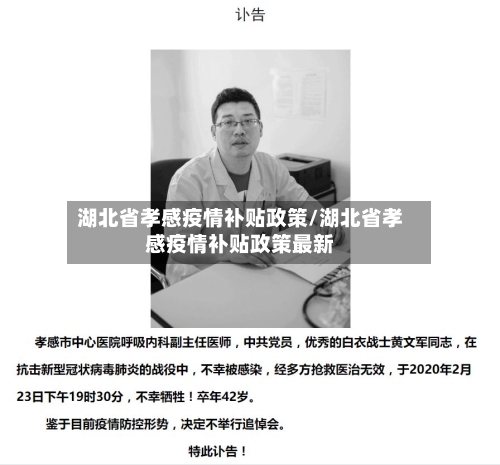 讣告

湖北省孝感疫情补贴政策/湖北省孝感疫情补贴政策最新

孝感市中心医院呼吸内科副主任医师，中共党员，优秀的白衣战士黄文军同志，在抗击新型冠状病毒肺炎的战役中，不幸被感染，经多方抢救医治无效，于2020年2月23日下午19时30分，不幸牺牲！卒年42岁。

鉴于目前疫情防控形势，决定不举行追悼会。

特此讣告！